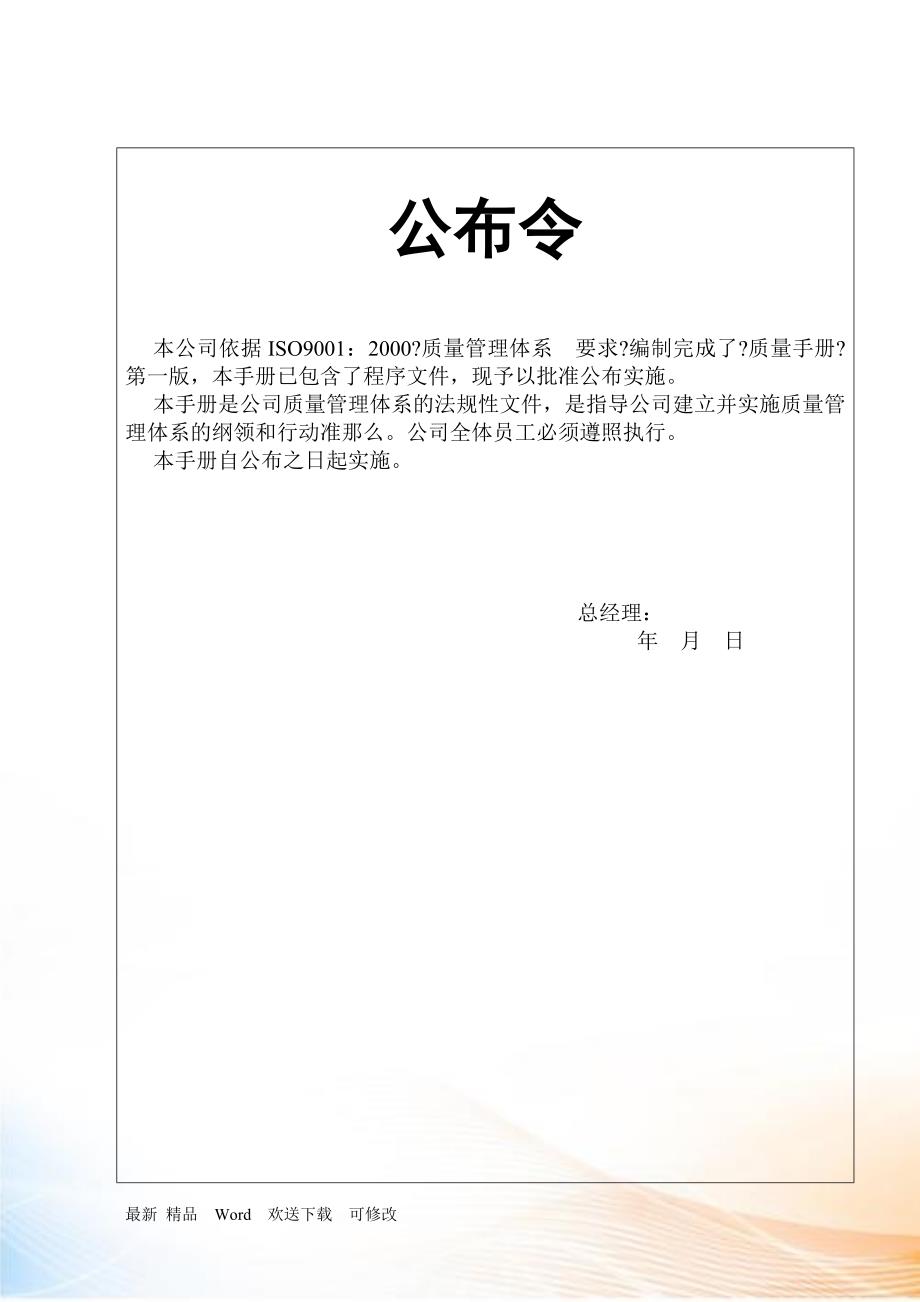 公布令

本公司依据 ISO9001：2000?质量管理体系　要求?编制完成了?质量手册?第一版，本手册已包含了程序文件，现予以批准公布实施。

本手册是公司质量管理体系的法规性文件，是指导公司建立并实施质量管理体系的纲领和行动准那么。公司全体员工必须遵照执行。

本手册自公布之日起实施。

总经理：
年　月　日

最新 精品　Word　欢送下载　可修改